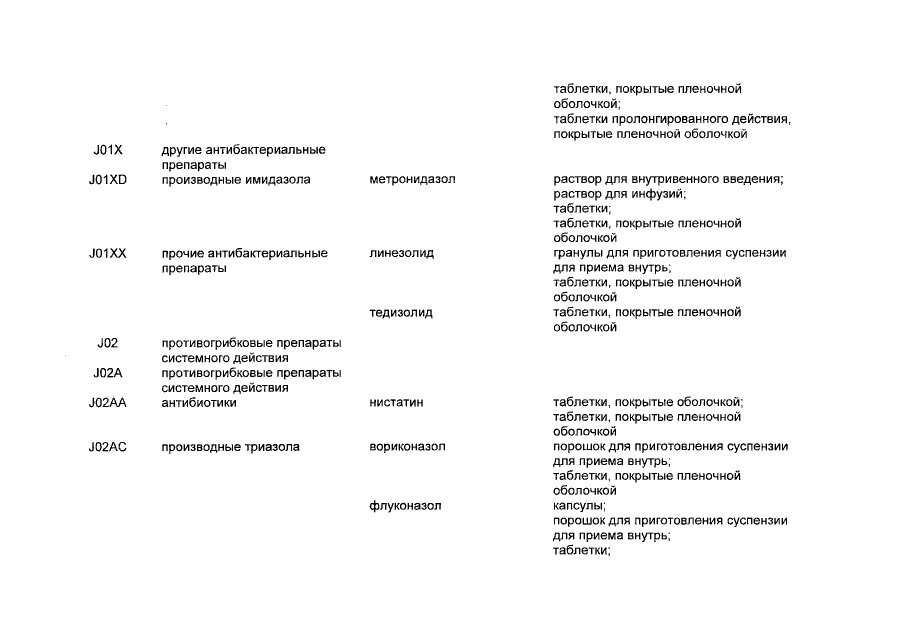 | | | | |
|---|---|---|---|
| | | | таблетки, покрытые пленочной оболочкой; таблетки пролонгированного действия, покрытые пленочной оболочкой |
| J01X | другие антибактериальные препараты | | |
| J01XD | производные имидазола | метронидазол | раствор для внутривенного введения; раствор для инфузий; таблетки; таблетки, покрытые пленочной оболочкой |
| J01XX | прочие антибактериальные препараты | линезолид | гранулы для приготовления суспензии для приема внутрь; таблетки, покрытые пленочной оболочкой |
| | | тедизолид | таблетки, покрытые пленочной оболочкой |
| J02 | противогрибковые препараты системного действия | | |
| J02A | противогрибковые препараты системного действия | | |
| J02AA | антибиотики | нистатин | таблетки, покрытые оболочкой; таблетки, покрытые пленочной оболочкой |
| J02AC | производные триазола | вориконазол | порошок для приготовления суспензии для приема внутрь; таблетки, покрытые пленочной оболочкой |
| | | флуконазол | капсулы; порошок для приготовления суспензии для приема внутрь; таблетки; |